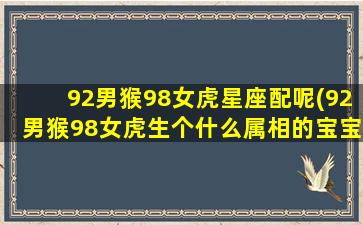 92男猴98女虎星座配呢(92男猴98女虎生个什么属相的宝宝